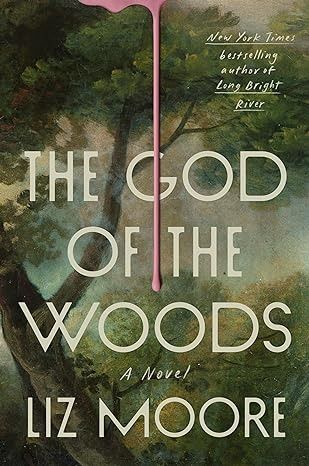 New York Times bestselling author of Long Bright River

THE GOD OF THE WOODS

A Novel

LIZ MOORE